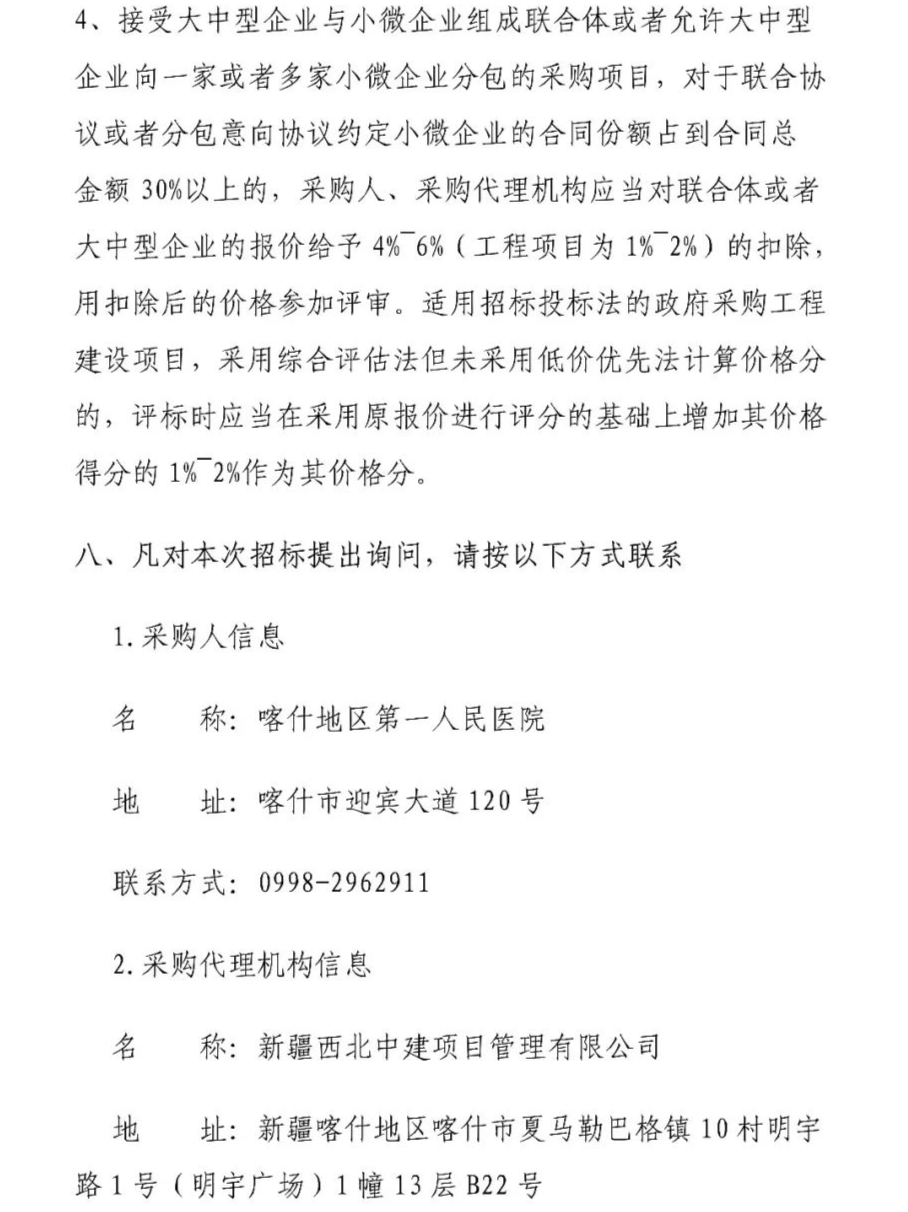 4、接受大中型企业与小微企业组成联合体或者允许大中型企业向一家或者多家小微企业分包的采购项目，对于联合协议或者分包意向协议约定小微企业的合同份额占到合同总金额 30%以上的，采购人、采购代理机构应当对联合体或者大中型企业的报价给予 4%¯6%（工程项目为 1%¯2%）的扣除，用扣除后的价格参加评审。适用招标投标法的政府采购工程建设项目，采用综合评估法但未采用低价优先法计算价格分的，评标时应当在采用原报价进行评分的基础上增加其价格得分的 1%¯2%作为其价格分。

八、凡对本次招标提出询问，请按以下方式联系

1.采购人信息

名　　称：喀什地区第一人民医院

地　　址：喀什市迎宾大道 120 号

联系方式：0998-2962911

2.采购代理机构信息

名　　称：新疆西北中建项目管理有限公司

地　　址：新疆喀什地区喀什市夏马勒巴格镇 10 村明宇路 1 号（明宇广场）1 幢 13 层 B22 号